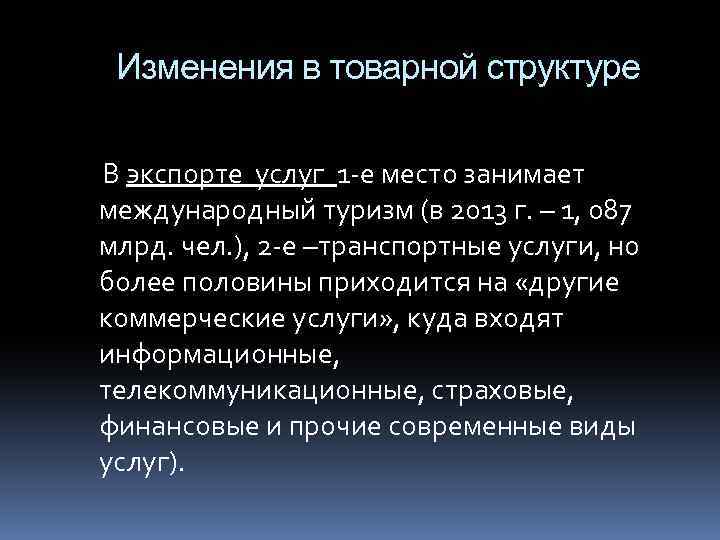 Изменения в товарной структуре

В экспорте услуг 1-е место занимает международный туризм (в 2013 г. – 1, 087 млрд. чел.), 2-е –транспортные услуги, но более половины приходится на «другие коммерческие услуги», куда входят информационные, телекоммуникационные, страховые, финансовые и прочие современные виды услуг).